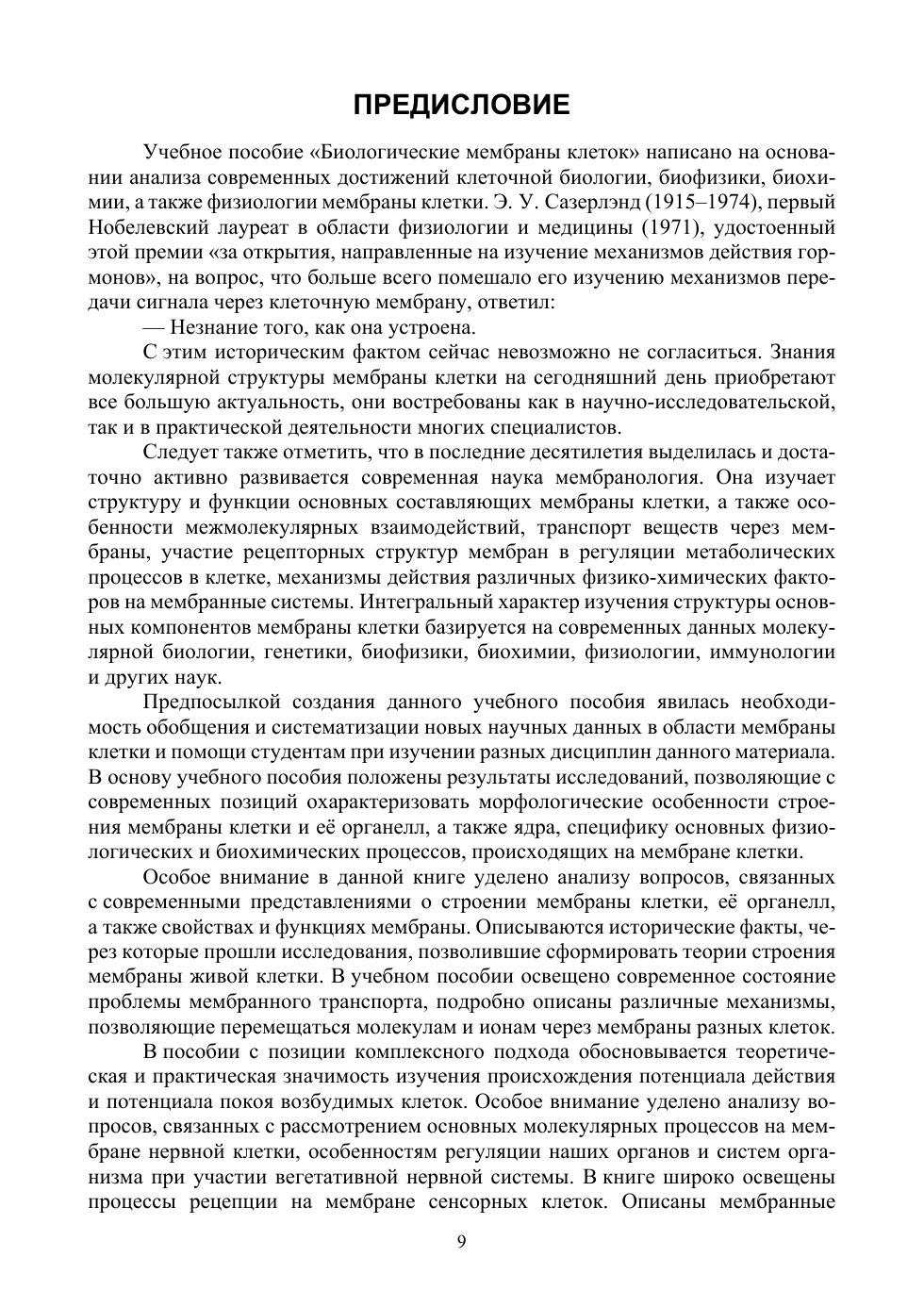 ПРЕДИСЛОВИЕ

Учебное пособие «Биологические мембраны клеток» написано на основании анализа современных достижений клеточной биологии, биофизики, биохимии, а также физиологии мембраны клетки. Э. У. Сазерлэнд (1915–1974), первый Нобелевский лауреат в области физиологии и медицины (1971), удостоенный этой премии «за открытия, направленные на изучение механизмов действия гормонов», на вопрос, что больше всего помешало его изучению механизмов передачи сигнала через клеточную мембрану, ответил:

— Незнание того, как она устроена.

С этим историческим фактом сейчас невозможно не согласиться. Знания молекулярной структуры мембраны клетки на сегодняшний день приобретают все большую актуальность, они востребованы как в научно-исследовательской, так и в практической деятельности многих специалистов.

Следует также отметить, что в последние десятилетия выделилась и достаточно активно развивается современная наука мембранология. Она изучает структуру и функции основных составляющих мембраны клетки, а также особенности межмолекулярных взаимодействий, транспорт веществ через мембраны, участие рецепторных структур мембран в регуляции метаболических процессов в клетке, механизмы действия различных физико-химических факторов на мембранные системы. Интегральный характер изучения структуры основных компонентов мембраны клетки базируется на современных данных молекулярной биологии, генетики, биофизики, биохимии, физиологии, иммунологии и других наук.

Предпосылкой создания данного учебного пособия явилась необходимость обобщения и систематизации новых научных данных в области мембраны клетки и помощи студентам при изучении разных дисциплин данного материала. В основу учебного пособия положены результаты исследований, позволяющие с современных позиций охарактеризовать морфологические особенности строения мембраны клетки и её органелл, а также ядра, специфику основных физиологических и биохимических процессов, происходящих на мембране клетки.

Особое внимание в данной книге уделено анализу вопросов, связанных с современными представлениями о строении мембраны клетки, её органелл, а также свойствах и функциях мембраны. Описываются исторические факты, через которые прошли исследования, позволившие сформировать теории строения мембраны живой клетки. В учебном пособии освещено современное состояние проблемы мембранного транспорта, подробно описаны различные механизмы, позволяющие перемещаться молекулам и ионам через мембраны разных клеток.

В пособии с позиции комплексного подхода обосновывается теоретическая и практическая значимость изучения происхождения потенциала действия и потенциала покоя возбудимых клеток. Особое внимание уделено анализу вопросов, связанных с рассмотрением основных молекулярных процессов на мембране нервной клетки, особенностям регуляции наших органов и систем организма при участии вегетативной нервной системы. В книге широко освещены процессы рецепции на мембране сенсорных клеток. Описаны мембранные

9